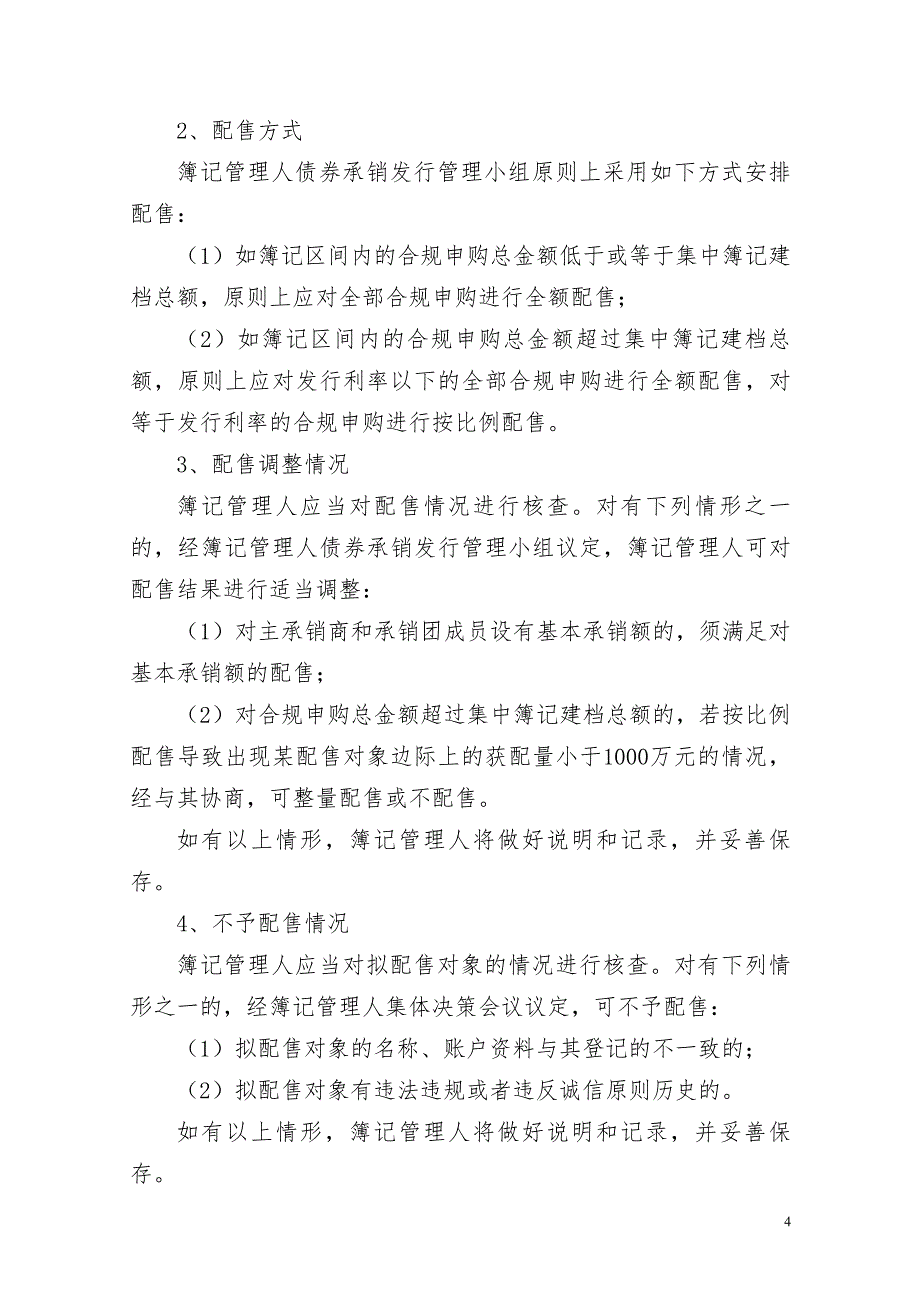 2、配售方式

簿记管理人债券承销发行管理小组原则上采用如下方式安排配售：

（1）如簿记区间内的合规申购总金额低于或等于集中簿记建档总额，原则上应对全部合规申购进行全额配售；

（2）如簿记区间内的合规申购总金额超过集中簿记建档总额，原则上应对发行利率以下的全部合规申购进行全额配售，对等于发行利率的合规申购进行按比例配售。

3、配售调整情况

簿记管理人应当对配售情况进行核查。对有下列情形之一的，经簿记管理人债券承销发行管理小组议定，簿记管理人可对配售结果进行适当调整：

（1）对主承销商和承销团成员设有基本承销额的，须满足对基本承销额的配售；

（2）对合规申购总金额超过集中簿记建档总额的，若按比例配售导致出现某配售对象边际上的获配量小于1000万元的情况，经与其协商，可整量配售或不配售。

如有以上情形，簿记管理人将做好说明和记录，并妥善保存。

4、不予配售情况

簿记管理人应当对拟配售对象的情况进行核查。对有下列情形之一的，经簿记管理人集体决策会议议定，可不予配售：

（1）拟配售对象的名称、账户资料与其登记的不一致的；

（2）拟配售对象有违法违规或者违反诚信原则历史的。

如有以上情形，簿记管理人将做好说明和记录，并妥善保存。

4